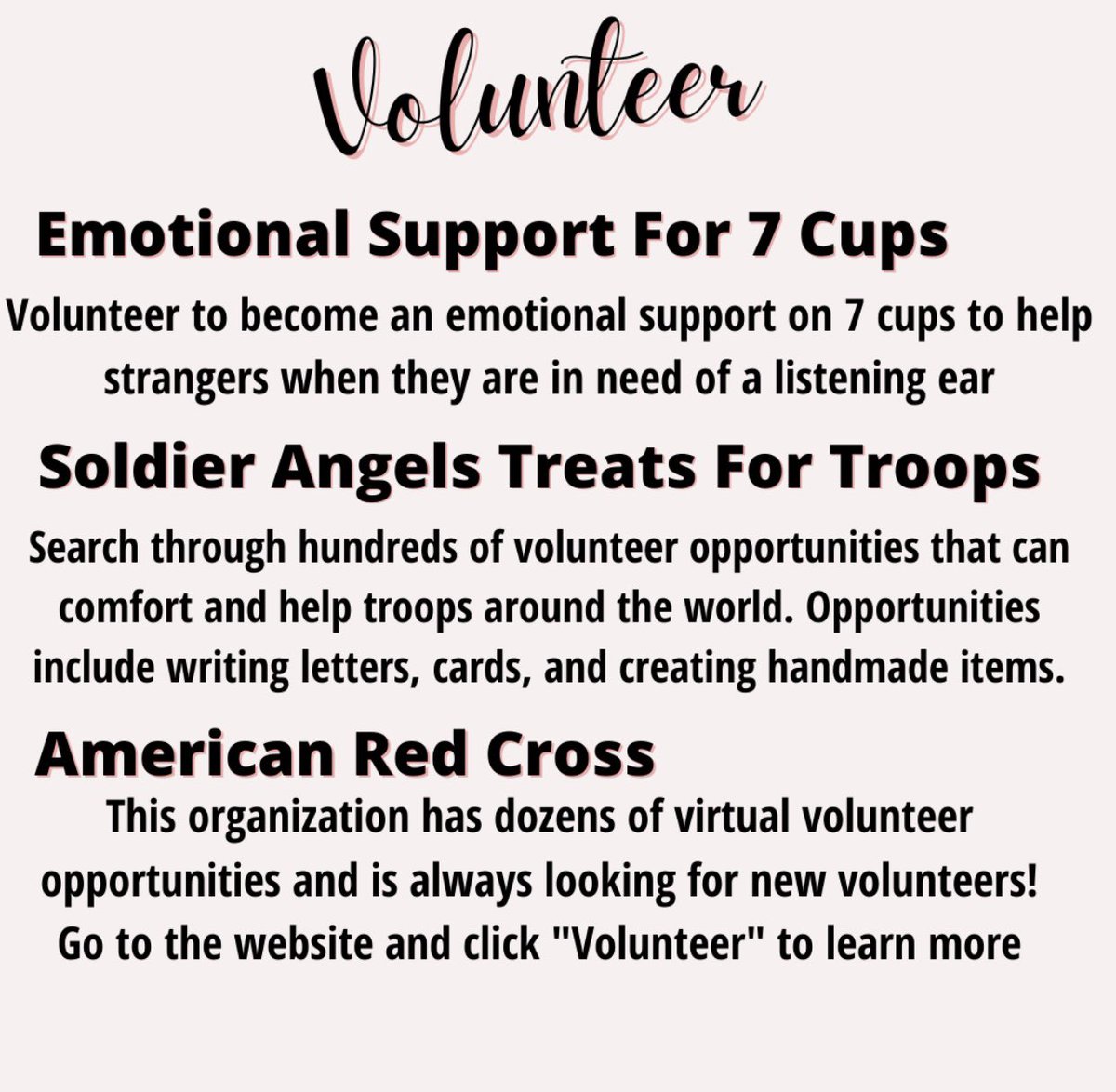 Volunteer

Emotional Support For 7 Cups

Volunteer to become an emotional support on 7 cups to help strangers when they are in need of a listening ear

Soldier Angels Treats For Troops

Search through hundreds of volunteer opportunities that can comfort and help troops around the world. Opportunities include writing letters, cards, and creating handmade items.

American Red Cross

This organization has dozens of virtual volunteer opportunities and is always looking for new volunteers! Go to the website and click "Volunteer" to learn more